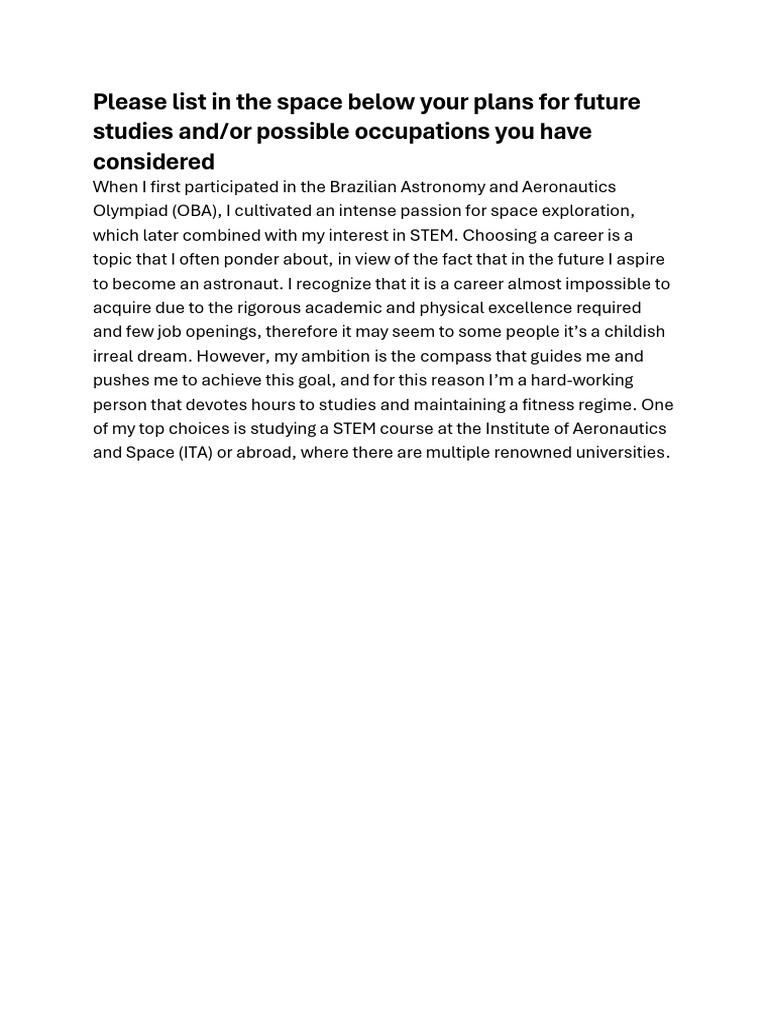 Please list in the space below your plans for future studies and/or possible occupations you have considered

When I first participated in the Brazilian Astronomy and Aeronautics Olympiad (OBA), I cultivated an intense passion for space exploration, which later combined with my interest in STEM. Choosing a career is a topic that I often ponder about, in view of the fact that in the future I aspire to become an astronaut. I recognize that it is a career almost impossible to acquire due to the rigorous academic and physical excellence required and few job openings, therefore it may seem to some people it's a childish irreal dream. However, my ambition is the compass that guides me and pushes me to achieve this goal, and for this reason I'm a hard-working person that devotes hours to studies and maintaining a fitness regime. One of my top choices is studying a STEM course at the Institute of Aeronautics and Space (ITA) or abroad, where there are multiple renowned universities.